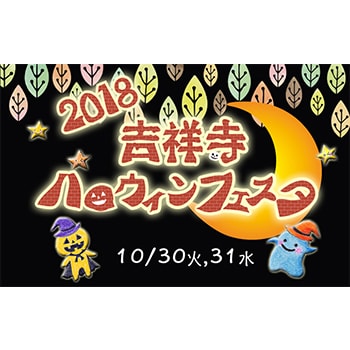 2018
吉祥寺
ハロウィンフェスタ

10/30火,31水